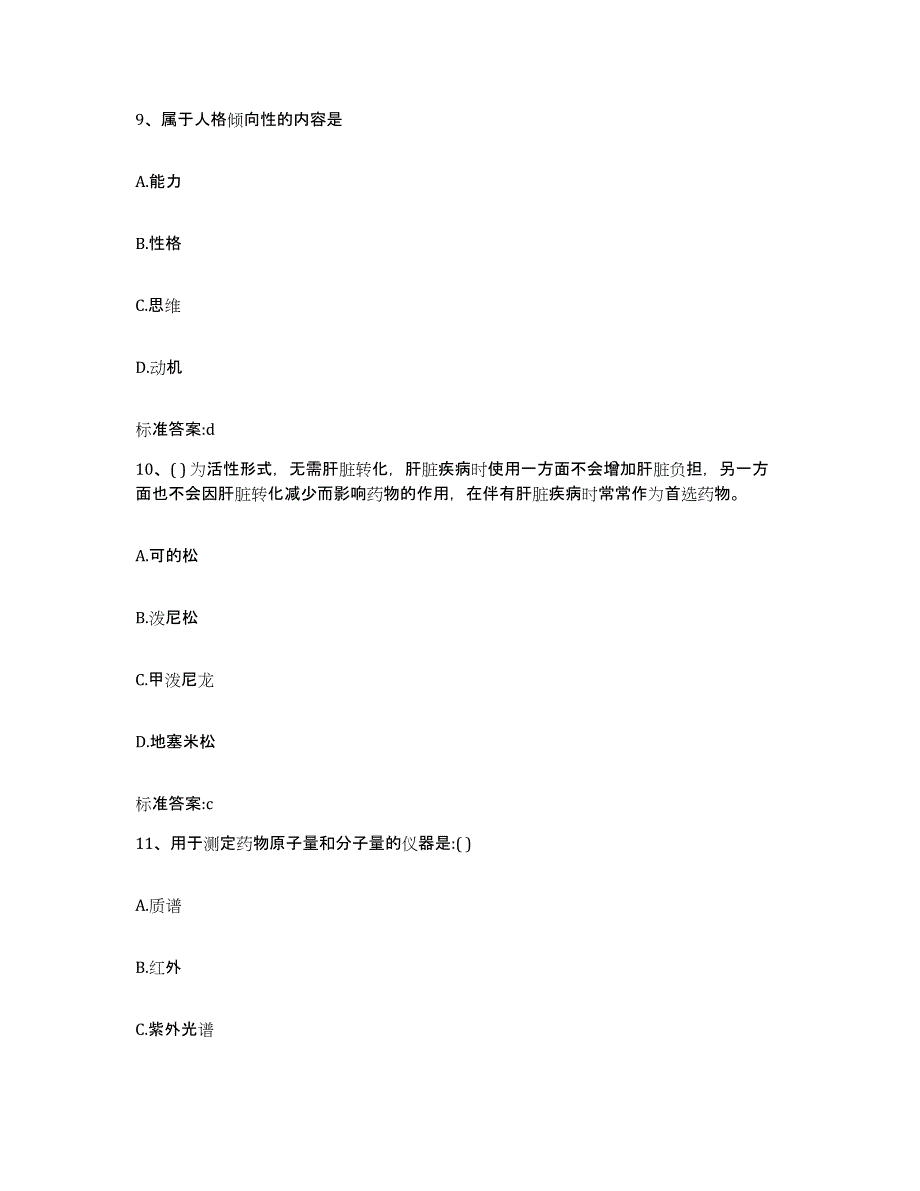 9、属于人格倾向性的内容是

A.能力

B.性格

C.思维

D.动机

标准答案:d

10、( ) 为活性形式，无需肝脏转化，肝脏疾病时使用一方面不会增加肝脏负担，另一方面也不会因肝脏转化减少而影响药物的作用，在伴有肝脏疾病时常常作为首选药物。

A.可的松

B.泼尼松

C.甲泼尼龙

D.地塞米松

标准答案:c

11、用于测定药物原子量和分子量的仪器是:( )

A.质谱

B.红外

C.紫外光谱